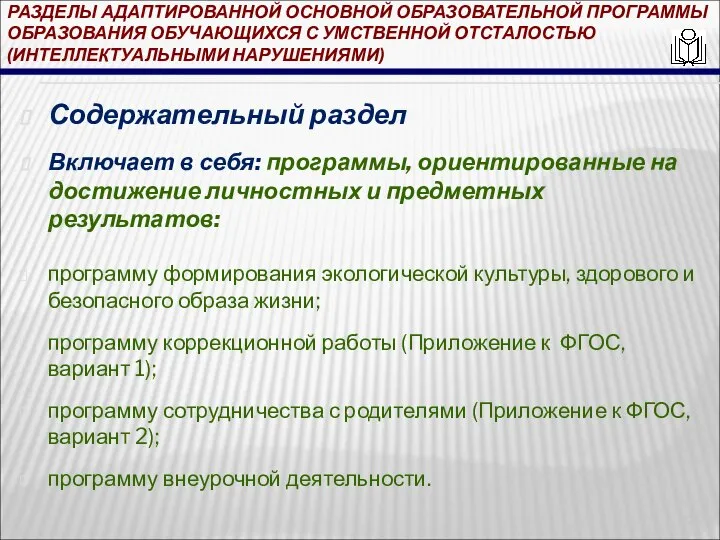 РАЗДЕЛЫ АДАПТИРОВАННОЙ ОСНОВНОЙ ОБРАЗОВАТЕЛЬНОЙ ПРОГРАММЫ ОБРАЗОВАНИЯ ОБУЧАЮЩИХСЯ С УМСТВЕННОЙ ОТСТАЛОСТЬЮ (ИНТЕЛЛЕКТУАЛЬНЫМИ НАРУШЕНИЯМИ)

Содержательный раздел

Включает в себя: программы, ориентированные на достижение личностных и предметных результатов:

программу формирования экологической культуры, здорового и безопасного образа жизни;

программу коррекционной работы (Приложение к ФГОС, вариант 1);

программу сотрудничества с родителями (Приложение к ФГОС, вариант 2);

программу внеурочной деятельности.